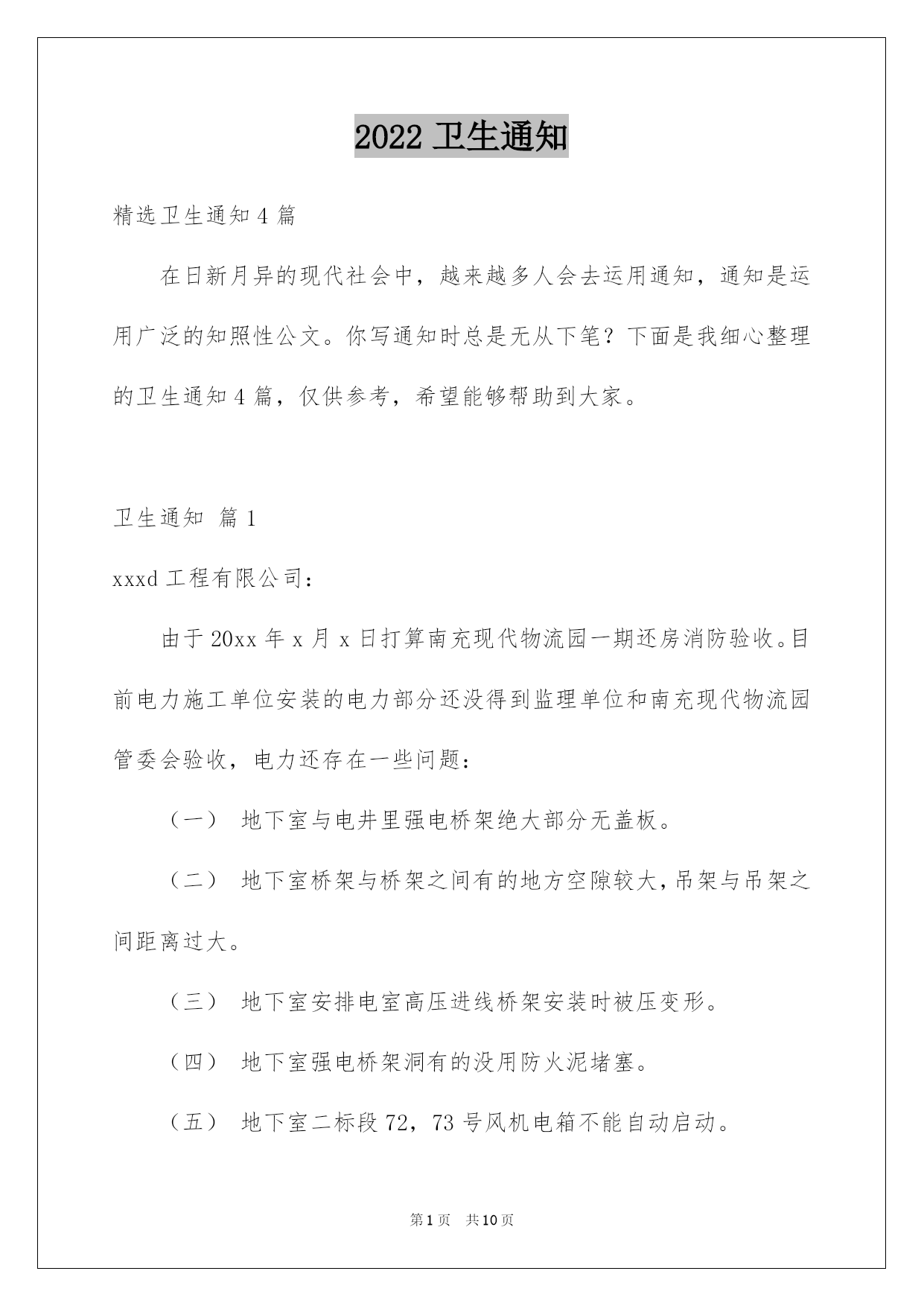 2022 卫生通知

精选卫生通知 4 篇

在日新月异的现代社会中，越来越多人会去运用通知，通知是运用广泛的知照性公文。你写通知时总是无从下笔？下面是我细心整理的卫生通知 4 篇，仅供参考，希望能够帮助到大家。

卫生通知 篇 1

xxxd 工程有限公司：

由于 20xx 年 x 月 x 日打算南充现代物流园一期还房消防验收。目前电力施工单位安装的电力部分还没得到监理单位和南充现代物流园管委会验收，电力还存在一些问题：

（一） 地下室与电井里强电桥架绝大部分无盖板。

（二） 地下室桥架与桥架之间有的地方空隙较大，吊架与吊架之间距离过大。

（三） 地下室安排电室高压进线桥架安装时被压变形。

（四） 地下室强电桥架洞有的没用防火泥堵塞。

（五） 地下室二标段 72，73 号风机电箱不能自动启动。

第 1 页 共 10 页